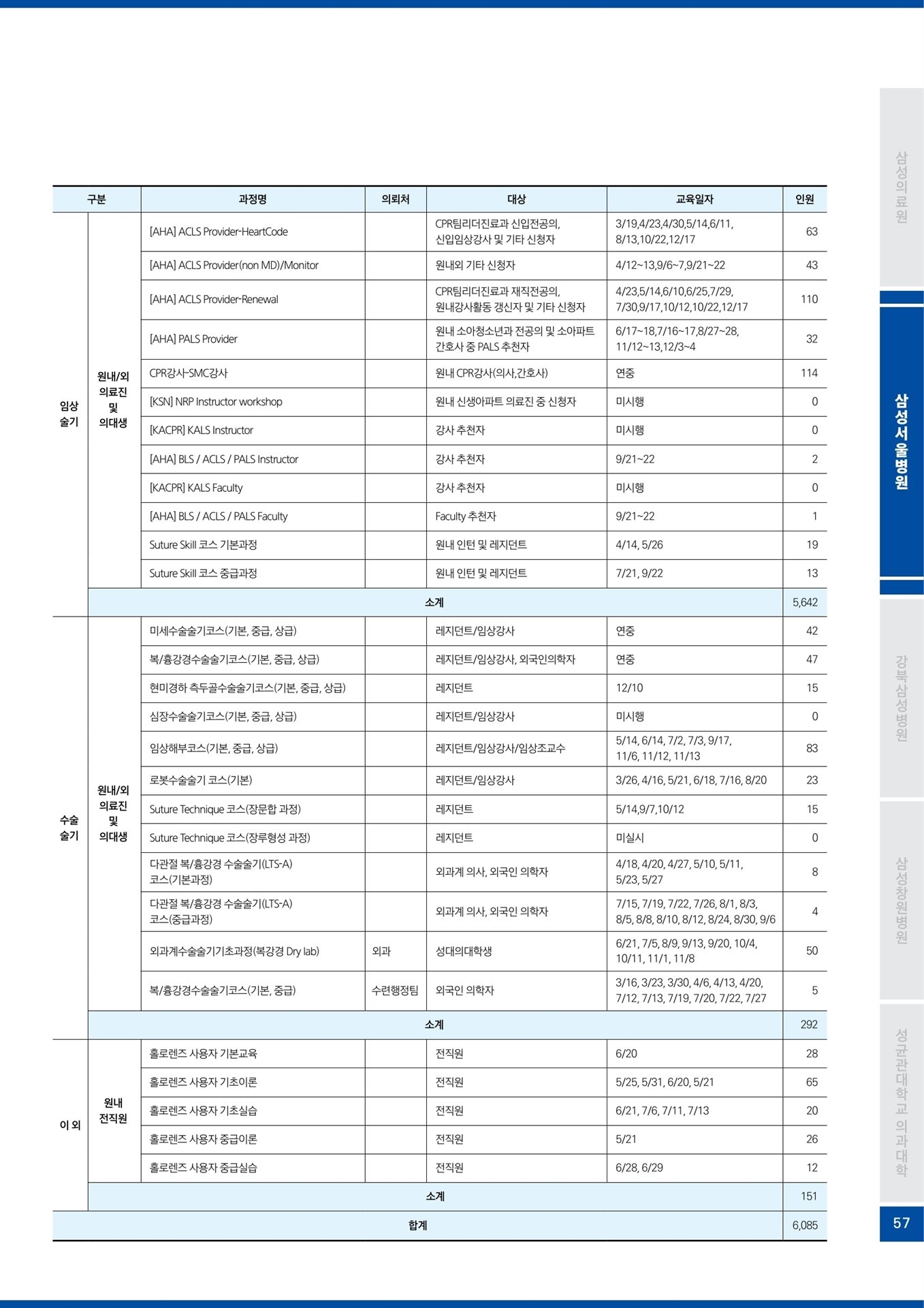 | 구분 | | 과정명 | 의뢰처 | 대상 | 교육일자 | 인원 |
|---|---|---|---|---|---|---|
| 임상 술기 | 원내/외 의료진 및 의대생 | [AHA] ACLS Provider-HeartCode | | CPR팀리더진료과 신입전공의, 신입임상강사 및 기타 신청자 | 3/19,4/23,4/30,5/14,6/11, 8/13,10/22,12/17 | 63 |
| | | [AHA] ACLS Provider(non MD)/Monitor | | 원내외 기타 신청자 | 4/12~13,9/6~7,9/21~22 | 43 |
| | | [AHA] ACLS Provider-Renewal | | CPR팀리더진료과 재직전공의, 원내강사활동 갱신자 및 기타 신청자 | 4/23,5/14,6/10,6/25,7/29, 7/30,9/17,10/12,10/22,12/17 | 110 |
| | | [AHA] PALS Provider | | 원내 소아청소년과 전공의 및 소아파트 간호사 중 PALS 추천자 | 6/17~18,7/16~17,8/27~28, 11/12~13,12/3~4 | 32 |
| | | CPR강사-SMC강사 | | 원내 CPR강사(의사,간호사) | 연중 | 114 |
| | | [KSN] NRP Instructor workshop | | 원내 신생아파트 의료진 중 신청자 | 미시행 | 0 |
| | | [KACPR] KALS Instructor | | 강사 추천자 | 미시행 | 0 |
| | | [AHA] BLS / ACLS / PALS Instructor | | 강사 추천자 | 9/21~22 | 2 |
| | | [KACPR] KALS Faculty | | 강사 추천자 | 미시행 | 0 |
| | | [AHA] BLS / ACLS / PALS Faculty | | Faculty 추천자 | 9/21~22 | 1 |
| | | Suture Skill 코스 기본과정 | | 원내 인턴 및 레지던트 | 4/14, 5/26 | 19 |
| | | Suture Skill 코스 중급과정 | | 원내 인턴 및 레지던트 | 7/21, 9/22 | 13 |
| | 소계 | | | | | 5,642 |
| 수술 술기 | 원내/외 의료진 및 의대생 | 미세수술술기코스(기본, 중급, 상급) | | 레지던트/임상강사 | 연중 | 42 |
| | | 복/흉강경수술술기코스(기본, 중급, 상급) | | 레지던트/임상강사, 외국인의학자 | 연중 | 47 |
| | | 현미경하 측두골수술술기코스(기본, 중급, 상급) | | 레지던트 | 12/10 | 15 |
| | | 심장수술술기코스(기본, 중급, 상급) | | 레지던트/임상강사 | 미시행 | 0 |
| | | 임상해부코스(기본, 중급, 상급) | | 레지던트/임상강사/임상조교수 | 5/14, 6/14, 7/2, 7/3, 9/17, 11/6, 11/12, 11/13 | 83 |
| | | 로봇수술술기 코스(기본) | | 레지던트/임상강사 | 3/26, 4/16, 5/21, 6/18, 7/16, 8/20 | 23 |
| | | Suture Technique 코스(장문합 과정) | | 레지던트 | 5/14,9/7,10/12 | 15 |
| | | Suture Technique 코스(장루형성 과정) | | 레지던트 | 미실시 | 0 |
| | | 다관절 복/흉강경 수술술기(LTS-A) 코스(기본과정) | | 외과계 의사, 외국인 의학자 | 4/18, 4/20, 4/27, 5/10, 5/11, 5/23, 5/27 | 8 |
| | | 다관절 복/흉강경 수술술기(LTS-A) 코스(중급과정) | | 외과계 의사, 외국인 의학자 | 7/15, 7/19, 7/22, 7/26, 8/1, 8/3, 8/5, 8/8, 8/10, 8/12, 8/24, 8/30, 9/6 | 4 |
| | | 외과계수술술기기초과정(복강경 Dry lab) | 외과 | 성대의대학생 | 6/21, 7/5, 8/9, 9/13, 9/20, 10/4, 10/11, 11/1, 11/8 | 50 |
| | | 복/흉강경수술술기코스(기본, 중급) | 수련행정팀 | 외국인 의학자 | 3/16, 3/23, 3/30, 4/6, 4/13, 4/20, 7/12, 7/13, 7/19, 7/20, 7/22, 7/27 | 5 |
| | 소계 | | | | | 292 |
| 이 외 | 원내 전직원 | 홀로렌즈 사용자 기본교육 | | 전직원 | 6/20 | 28 |
| | | 홀로렌즈 사용자 기초이론 | | 전직원 | 5/25, 5/31, 6/20, 5/21 | 65 |
| | | 홀로렌즈 사용자 기초실습 | | 전직원 | 6/21, 7/6, 7/11, 7/13 | 20 |
| | | 홀로렌즈 사용자 중급이론 | | 전직원 | 5/21 | 26 |
| | | 홀로렌즈 사용자 중급실습 | | 전직원 | 6/28, 6/29 | 12 |
| | 소계 | | | | | 151 |
| 합계 | | | | | | 6,085 |

삼성의료원
삼성서울병원
강북삼성병원
삼성창원병원
성균관대학교 의과대학

57